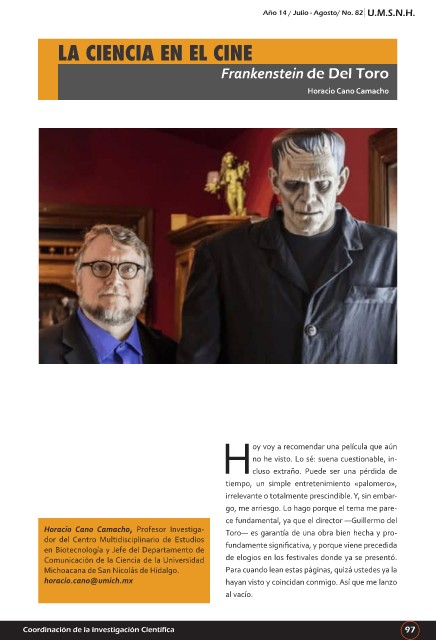 Año 14 / Julio - Agosto/ No. 82 U.M.S.N.H.

LA CIENCIA EN EL CINE

Frankenstein de Del Toro

Horacio Cano Camacho

Horacio Cano Camacho, Profesor Investigador del Centro Multidisciplinario de Estudios en Biotecnología y Jefe del Departamento de Comunicación de la Ciencia de la Universidad Michoacana de San Nicolás de Hidalgo. horacio.cano@umich.mx

Hoy voy a recomendar una película que aún no he visto. Lo sé: suena cuestionable, incluso extraño. Puede ser una pérdida de tiempo, un simple entretenimiento «palomero», irrelevante o totalmente prescindible. Y, sin embargo, me arriesgo. Lo hago porque el tema me parece fundamental, ya que el director —Guillermo del Toro— es garantía de una obra bien hecha y profundamente significativa, y porque viene precedida de elogios en los festivales donde ya se presentó. Para cuando lean estas páginas, quizá ustedes ya la hayan visto y coincidan conmigo. Así que me lanzo al vacío.

Coordinación de la Investigación Científica

97